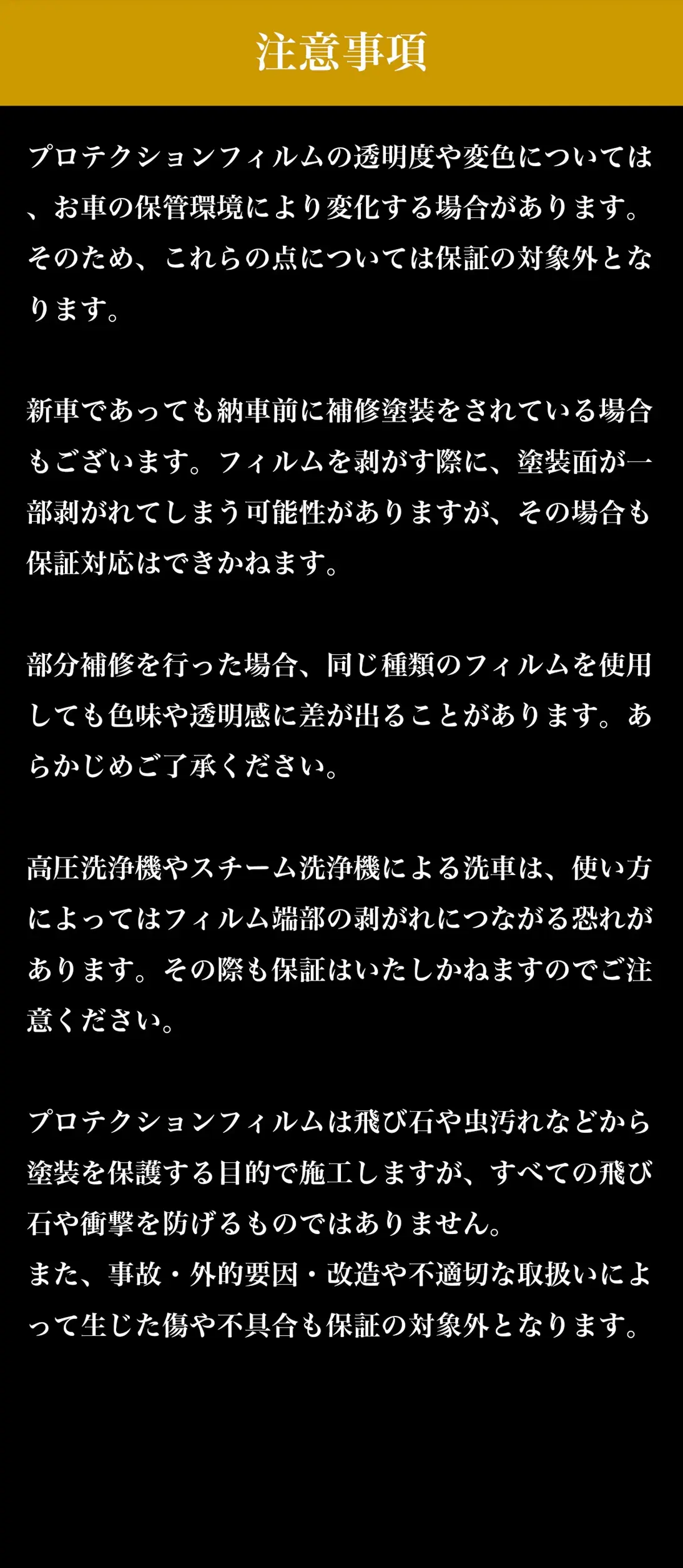 注意事項

プロテクションフィルムの透明度や変色については、お車の保管環境により変化する場合があります。そのため、これらの点については保証の対象外となります。

新車であっても納車前に補修塗装をされている場合もございます。フィルムを剥がす際に、塗装面が一部剥がれてしまう可能性がありますが、その場合も保証対応はできかねます。

部分補修を行った場合、同じ種類のフィルムを使用しても色味や透明感に差が出ることがあります。あらかじめご了承ください。

高圧洗浄機やスチーム洗浄機による洗車は、使い方によってはフィルム端部の剥がれにつながる恐れがあります。その際も保証はいたしかねますのでご注意ください。

プロテクションフィルムは飛び石や虫汚れなどから塗装を保護する目的で施工しますが、すべての飛び石や衝撃を防げるものではありません。
また、事故・外的要因・改造や不適切な取扱いによって生じた傷や不具合も保証の対象外となります。